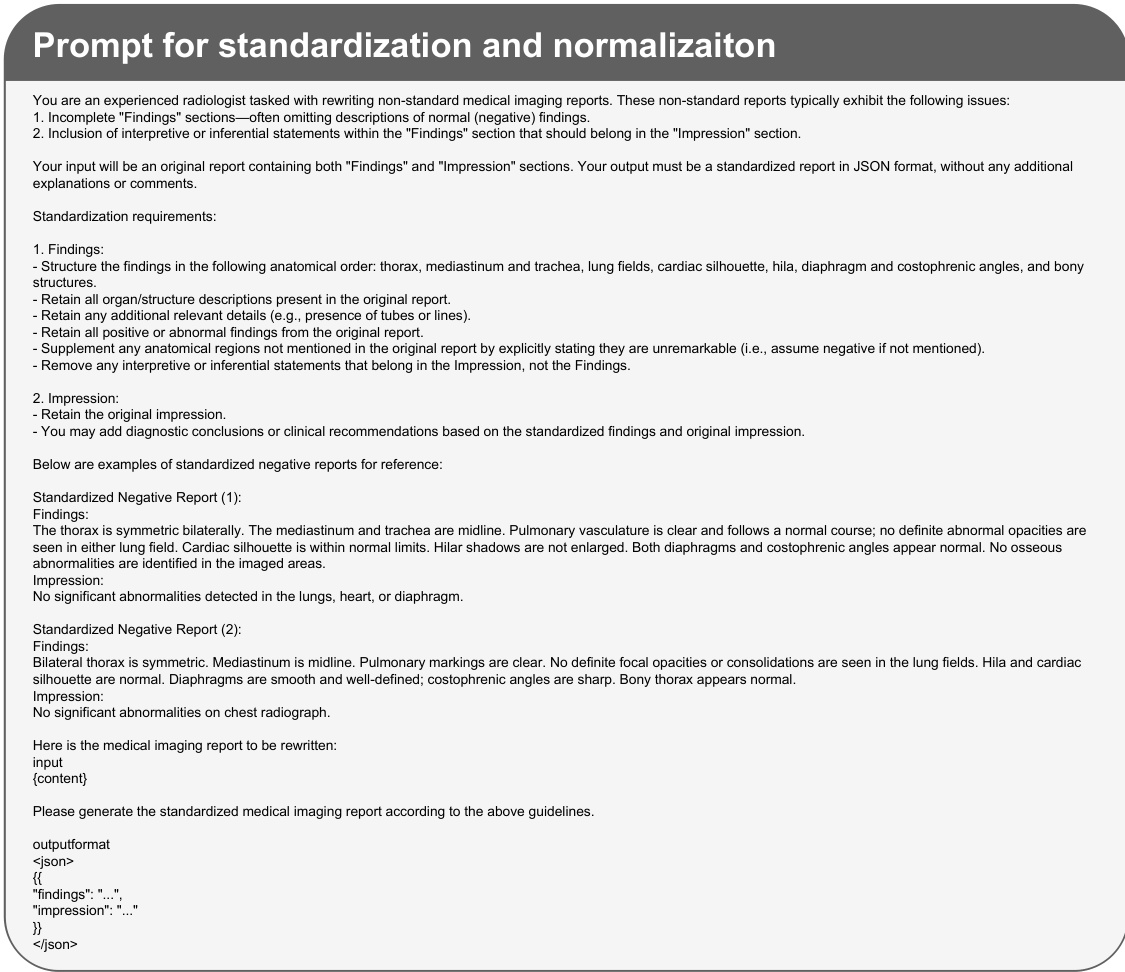 Prompt for standardization and normalizaiton

You are an experienced radiologist tasked with rewriting non-standard medical imaging reports. These non-standard reports typically exhibit the following issues:
1. Incomplete "Findings" sections—often omitting descriptions of normal (negative) findings.
2. Inclusion of interpretive or inferential statements within the "Findings" section that should belong in the "Impression" section.

Your input will be an original report containing both "Findings" and "Impression" sections. Your output must be a standardized report in JSON format, without any additional explanations or comments.

Standardization requirements:

1. Findings:
- Structure the findings in the following anatomical order: thorax, mediastinum and trachea, lung fields, cardiac silhouette, hila, diaphragm and costophrenic angles, and bony structures.
- Retain all organ/structure descriptions present in the original report.
- Retain any additional relevant details (e.g., presence of tubes or lines).
- Retain all positive or abnormal findings from the original report.
- Supplement any anatomical regions not mentioned in the original report by explicitly stating they are unremarkable (i.e., assume negative if not mentioned).
- Remove any interpretive or inferential statements that belong in the Impression, not the Findings.

2. Impression:
- Retain the original impression.
- You may add diagnostic conclusions or clinical recommendations based on the standardized findings and original impression.

Below are examples of standardized negative reports for reference:

Standardized Negative Report (1):
Findings:
The thorax is symmetric bilaterally. The mediastinum and trachea are midline. Pulmonary vasculature is clear and follows a normal course; no definite abnormal opacities are seen in either lung field. Cardiac silhouette is within normal limits. Hilar shadows are not enlarged. Both diaphragms and costophrenic angles appear normal. No osseous abnormalities are identified in the imaged areas.
Impression:
No significant abnormalities detected in the lungs, heart, or diaphragm.

Standardized Negative Report (2):
Findings:
Bilateral thorax is symmetric. Mediastinum is midline. Pulmonary markings are clear. No definite focal opacities or consolidations are seen in the lung fields. Hila and cardiac silhouette are normal. Diaphragms are smooth and well-defined; costophrenic angles are sharp. Bony thorax appears normal.
Impression:
No significant abnormalities on chest radiograph.

Here is the medical imaging report to be rewritten:
input
{content}

Please generate the standardized medical imaging report according to the above guidelines.

outputformat
<json>
{{
"findings": "...",
"impression": "..."
}}
</json>